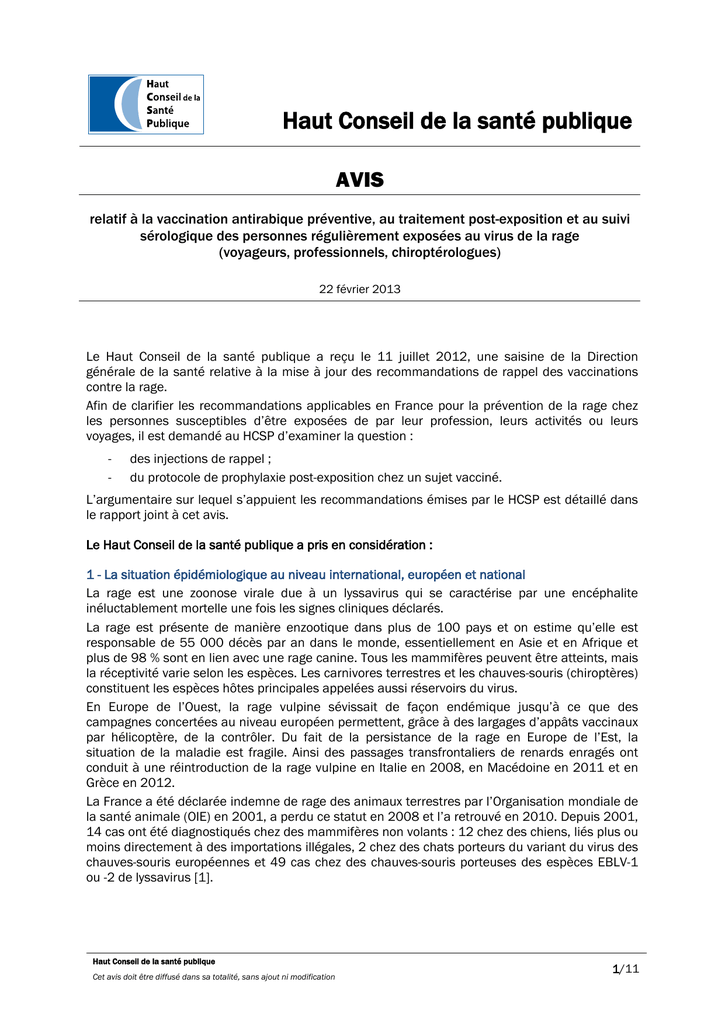 Haut Conseil de la Santé Publique

Haut Conseil de la santé publique

AVIS

relatif à la vaccination antirabique préventive, au traitement post-exposition et au suivi sérologique des personnes régulièrement exposées au virus de la rage (voyageurs, professionnels, chiroptérologues)

22 février 2013

Le Haut Conseil de la santé publique a reçu le 11 juillet 2012, une saisine de la Direction générale de la santé relative à la mise à jour des recommandations de rappel des vaccinations contre la rage.

Afin de clarifier les recommandations applicables en France pour la prévention de la rage chez les personnes susceptibles d'être exposées de par leur profession, leurs activités ou leurs voyages, il est demandé au HCSP d'examiner la question :

- des injections de rappel ;
- du protocole de prophylaxie post-exposition chez un sujet vacciné.

L'argumentaire sur lequel s'appuient les recommandations émises par le HCSP est détaillé dans le rapport joint à cet avis.

Le Haut Conseil de la santé publique a pris en considération :

1 - La situation épidémiologique au niveau international, européen et national

La rage est une zoonose virale due à un lyssavirus qui se caractérise par une encéphalite inéluctablement mortelle une fois les signes cliniques déclarés.

La rage est présente de manière enzootique dans plus de 100 pays et on estime qu'elle est responsable de 55 000 décès par an dans le monde, essentiellement en Asie et en Afrique et plus de 98 % sont en lien avec une rage canine. Tous les mammifères peuvent être atteints, mais la réceptivité varie selon les espèces. Les carnivores terrestres et les chauves-souris (chiroptères) constituent les espèces hôtes principales appelées aussi réservoirs du virus.

En Europe de l'Ouest, la rage vulpine sévissait de façon endémique jusqu'à ce que des campagnes concertées au niveau européen permettent, grâce à des largages d'appâts vaccinaux par hélicoptère, de la contrôler. Du fait de la persistance de la rage en Europe de l'Est, la situation de la maladie est fragile. Ainsi des passages transfrontaliers de renards enragés ont conduit à une réintroduction de la rage vulpine en Italie en 2008, en Macédoine en 2011 et en Grèce en 2012.

La France a été déclarée indemne de rage des animaux terrestres par l'Organisation mondiale de la santé animale (OIE) en 2001, a perdu ce statut en 2008 et l'a retrouvé en 2010. Depuis 2001, 14 cas ont été diagnostiqués chez des mammifères non volants : 12 chez des chiens, liés plus ou moins directement à des importations illégales, 2 chez des chats porteurs du variant du virus des chauves-souris européennes et 49 cas chez des chauves-souris porteuses des espèces EBLV-1 ou -2 de lyssavirus [1].

Haut Conseil de la santé publique
Cet avis doit être diffusé dans sa totalité, sans ajout ni modification

1/11